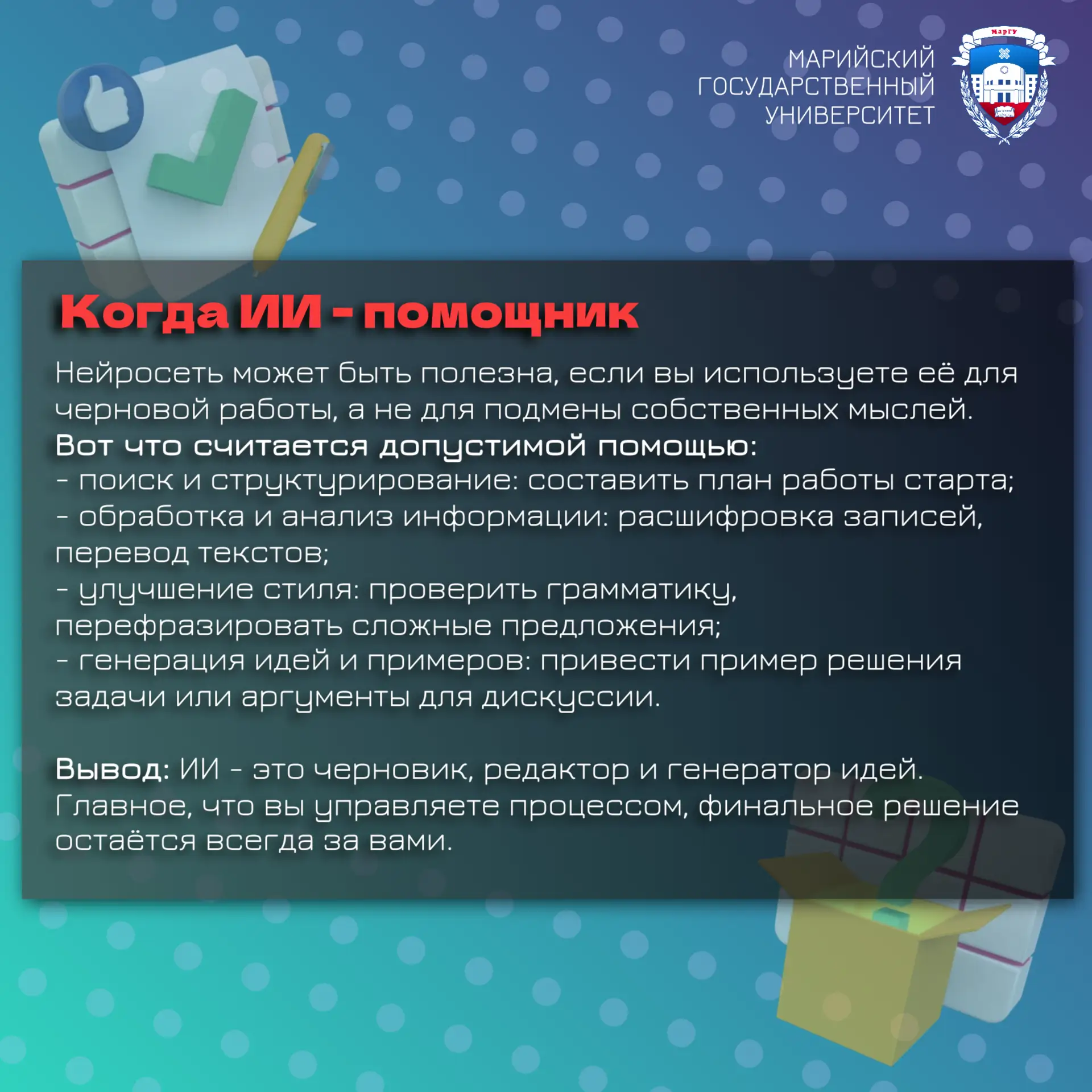 МАРИЙСКИЙ
ГОСУДАРСТВЕННЫЙ
УНИВЕРСИТЕТ

МарГУ

Когда ИИ - помощник

Нейросеть может быть полезна, если вы используете её для черновой работы, а не для подмены собственных мыслей.

Вот что считается допустимой помощью:
- поиск и структурирование: составить план работы старта;
- обработка и анализ информации: расшифровка записей, перевод текстов;
- улучшение стиля: проверить грамматику, перефразировать сложные предложения;
- генерация идей и примеров: привести пример решения задачи или аргументы для дискуссии.

Вывод: ИИ - это черновик, редактор и генератор идей. Главное, что вы управляете процессом, финальное решение остаётся всегда за вами.